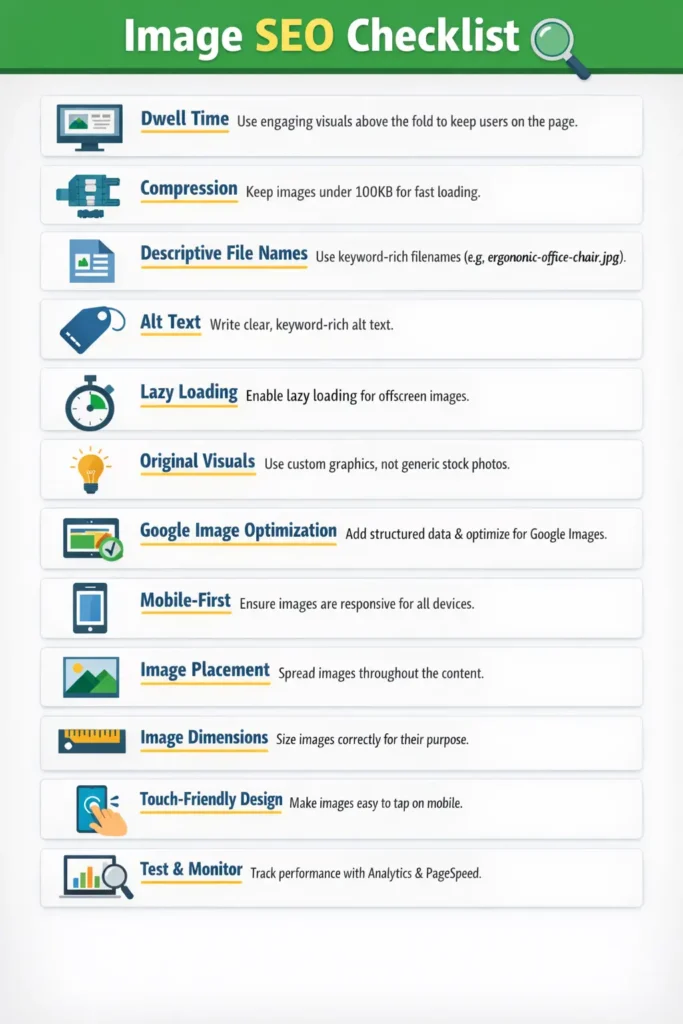 Image SEO Checklist

Dwell Time Use engaging visuals above the fold to keep users on the page.

Compression Keep images under 100KB for fast loading.

Descriptive File Names Use keyword-rich filenames (e.g, ergononic-office-chair.jpg).

Alt Text Write clear, keyword-rich alt text.

Lazy Loading Enable lazy loading for offscreen images.

Original Visuals Use custom graphics, not generic stock photos.

Google Image Optimization Add structured data & optimize for Google Images.

Mobile-First Ensure images are responsive for all devices.

Image Placement Spread images throughout the content.

Image Dimensions Size images correctly for their purpose.

Touch-Friendly Design Make images easy to tap on mobile.

Test & Monitor Track performance with Analytics & PageSpeed.